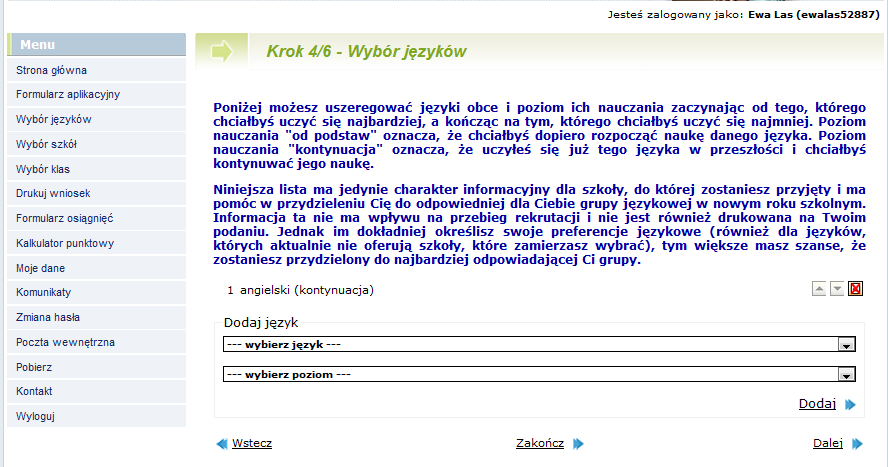 Jesteś zalogowany jako: Ewa Las (ewalas52887)

Menu

Strona główna

Formularz aplikacyjny

Wybór języków

Wybór szkół

Wybór klas

Drukuj wniosek

Formularz osiągnięć

Kalkulator punktowy

Moje dane

Komunikaty

Zmiana hasła

Poczta wewnętrzna

Pobierz

Kontakt

Wyloguj

Krok 4/6 - Wybór języków

Poniżej możesz uszeregować języki obce i poziom ich nauczania zaczynając od tego, którego chciałbyś uczyć się najbardziej, a kończąc na tym, którego chciałbyś uczyć się najmniej. Poziom nauczania "od podstaw" oznacza, że chciałbyś dopiero rozpocząć naukę danego języka. Poziom nauczania "kontynuacja" oznacza, że uczyłeś się już tego języka w przeszłości i chciałbyś kontynuować jego naukę.

Niniejsza lista ma jedynie charakter informacyjny dla szkoły, do której zostaniesz przyjęty i ma pomóc w przydzieleniu Cię do odpowiedniej dla Ciebie grupy językowej w nowym roku szkolnym. Informacja ta nie ma wpływu na przebieg rekrutacji i nie jest również drukowana na Twoim podaniu. Jednak im dokładniej określisz swoje preferencje językowe (również dla języków, których aktualnie nie oferują szkoły, które zamierzasz wybrać), tym większe masz szanse, że zostaniesz przydzielony do najbardziej odpowiadającej Ci grupy.

1 angielski (kontynuacja)

Dodaj język

--- wybierz język ---

--- wybierz poziom ---

Dodaj

Wstecz

Zakończ

Dalej